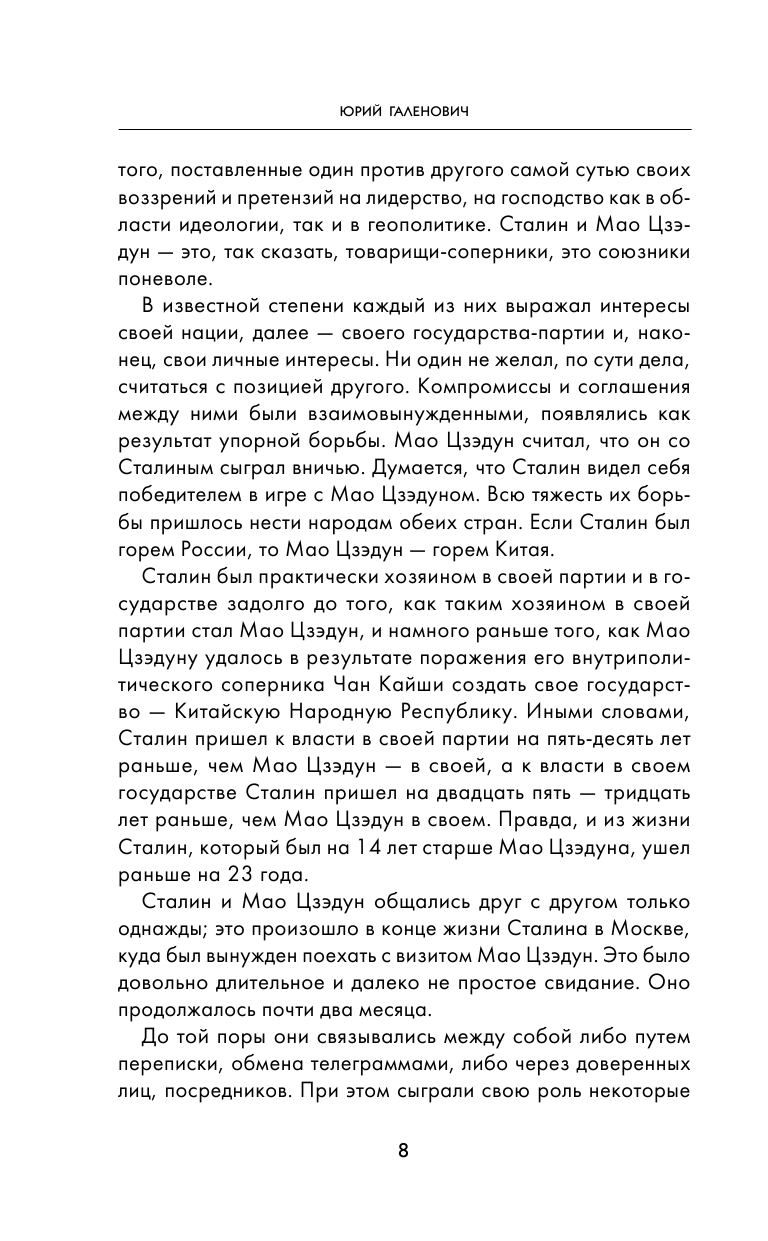 ЮРИЙ ГАЛЕНОВИЧ

того, поставленные один против другого самой сутью своих воззрений и претензий на лидерство, на господство как в области идеологии, так и в геополитике. Сталин и Мао Цзэдун — это, так сказать, товарищи-соперники, это союзники поневоле.

В известной степени каждый из них выражал интересы своей нации, далее — своего государства-партии и, наконец, свои личные интересы. Ни один не желал, по сути дела, считаться с позицией другого. Компромиссы и соглашения между ними были взаимовынужденными, появлялись как результат упорной борьбы. Мао Цзэдун считал, что он со Сталиным сыграл вничью. Думается, что Сталин видел себя победителем в игре с Мао Цзэдуном. Всю тяжесть их борьбы пришлось нести народам обеих стран. Если Сталин был горем России, то Мао Цзэдун — горем Китая.

Сталин был практически хозяином в своей партии и в государстве задолго до того, как таким хозяином в своей партии стал Мао Цзэдун, и намного раньше того, как Мао Цзэдуну удалось в результате поражения его внутриполитического соперника Чан Кайши создать свое государство — Китайскую Народную Республику. Иными словами, Сталин пришел к власти в своей партии на пять-десять лет раньше, чем Мао Цзэдун — в своей, а к власти в своем государстве Сталин пришел на двадцать пять — тридцать лет раньше, чем Мао Цзэдун в своем. Правда, и из жизни Сталин, который был на 14 лет старше Мао Цзэдуна, ушел раньше на 23 года.

Сталин и Мао Цзэдун общались друг с другом только однажды; это произошло в конце жизни Сталина в Москве, куда был вынужден поехать с визитом Мао Цзэдун. Это было довольно длительное и далеко не простое свидание. Оно продолжалось почти два месяца.

До той поры они связывались между собой либо путем переписки, обмена телеграммами, либо через доверенных лиц, посредников. При этом сыграли свою роль некоторые

8